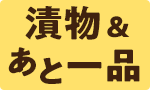 漬物＆
あと一品